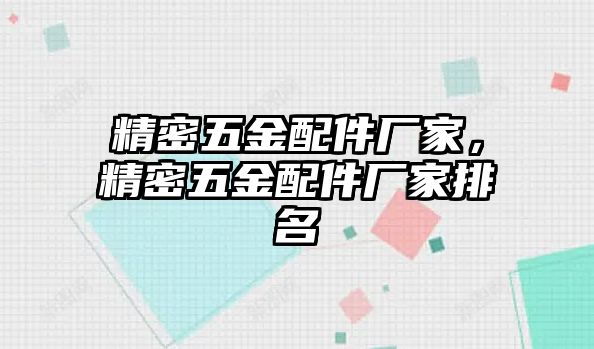 精密五金配件厂家，精密五金配件厂家排名